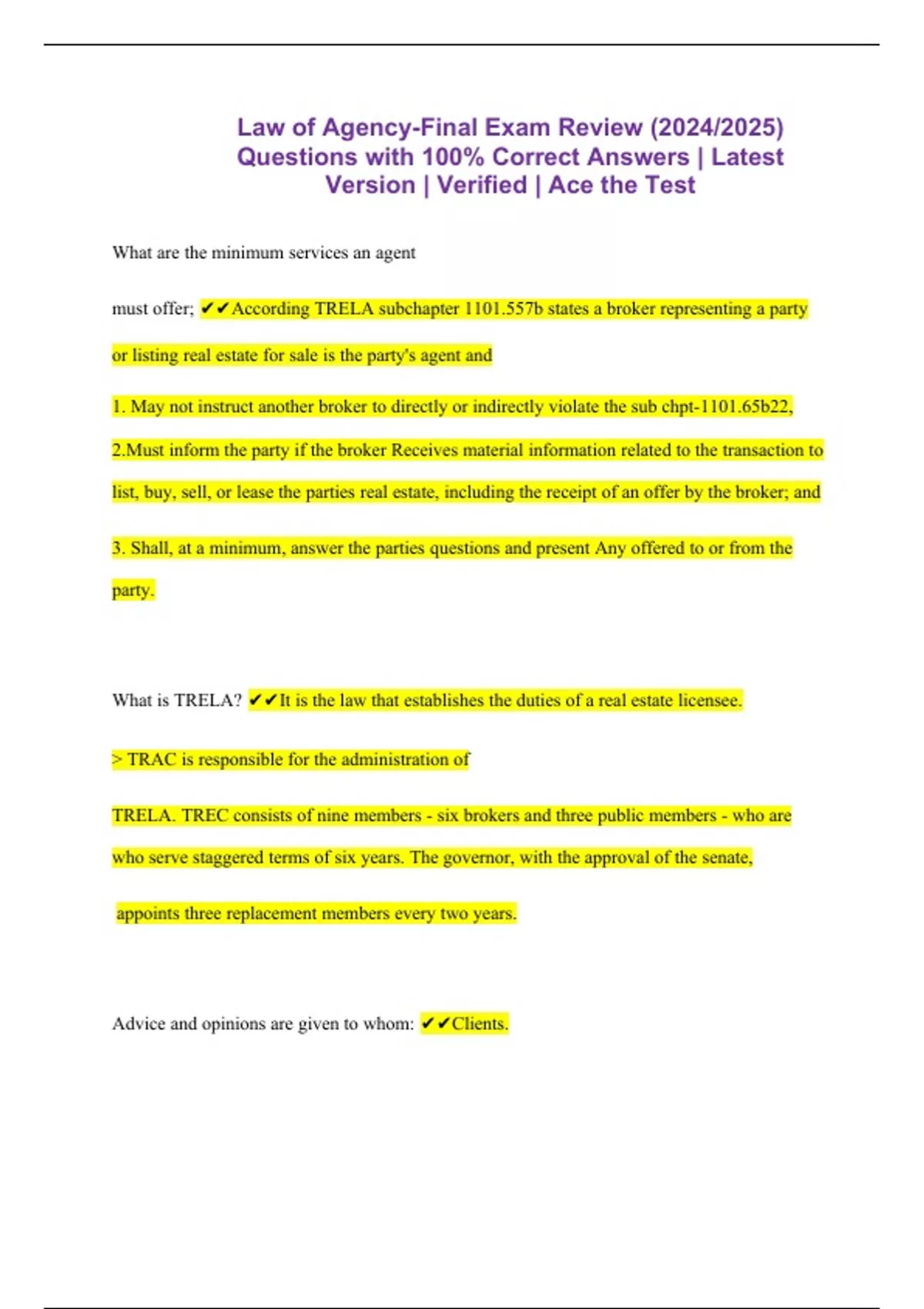 Law of Agency-Final Exam Review (2024/2025) Questions with 100% Correct Answers | Latest Version | Verified | Ace the Test

What are the minimum services an agent

must offer; ✔✔According TRELA subchapter 1101.557b states a broker representing a party or listing real estate for sale is the party's agent and

1. May not instruct another broker to directly or indirectly violate the sub chpt-1101.65b22,

2.Must inform the party if the broker Receives material information related to the transaction to list, buy, sell, or lease the parties real estate, including the receipt of an offer by the broker; and

3. Shall, at a minimum, answer the parties questions and present Any offered to or from the party.

What is TRELA? ✔✔It is the law that establishes the duties of a real estate licensee.

> TRAC is responsible for the administration of

TRELA. TREC consists of nine members - six brokers and three public members - who are who serve staggered terms of six years. The governor, with the approval of the senate,

appoints three replacement members every two years.

Advice and opinions are given to whom: ✔✔Clients.